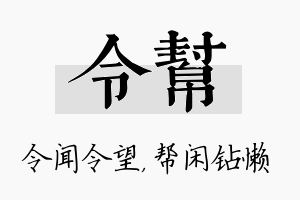 令幫

令闻令望，帮闲钻懒